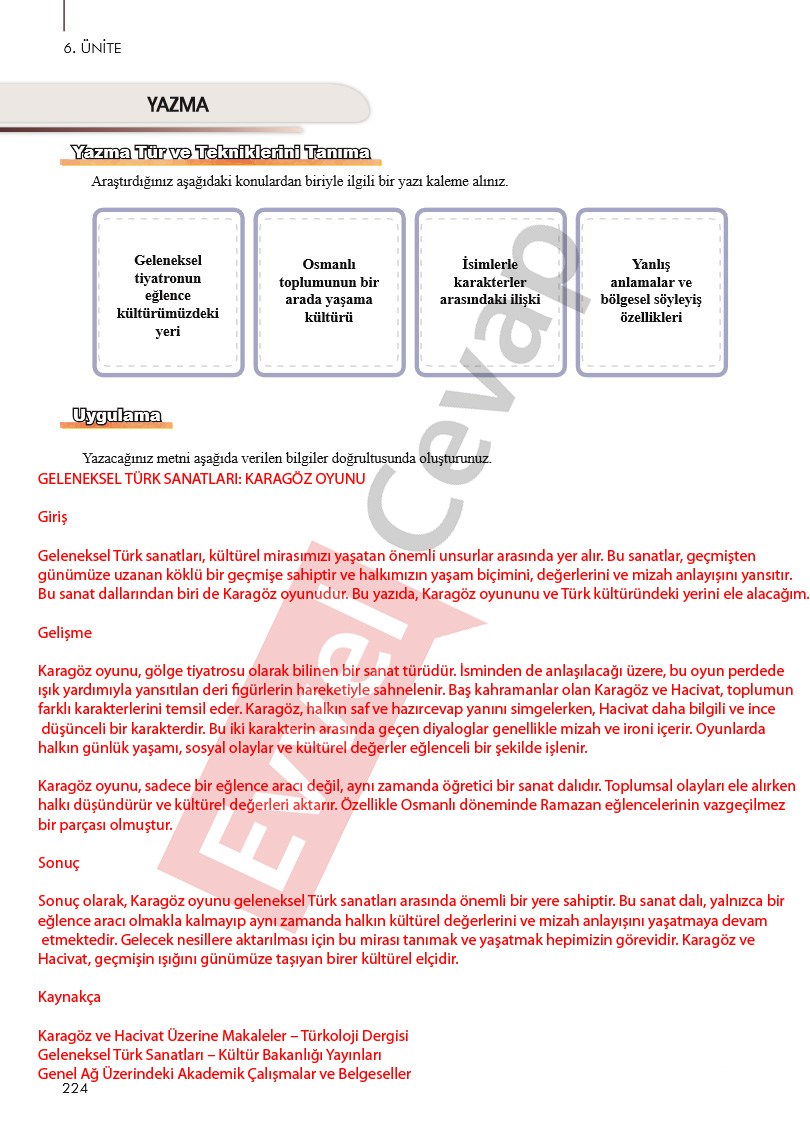 6. ÜNİTE

YAZMA

Yazma Tür ve Tekniklerini Tanıma

Araştırdığınız aşağıdaki konulardan biriyle ilgili bir yazı kaleme alınız.

Geleneksel tiyatronun eğlence kültürümüzdeki yeri

Osmanlı toplumunun bir arada yaşama kültürü

İsimlerle karakterler arasındaki ilişki

Yanlış anlamalar ve bölgesel söyleyiş özellikleri

Uygulama

Yazacağınız metni aşağıda verilen bilgiler doğrultusunda oluşturunuz.

GELENEKSEL TÜRK SANATLARI: KARAGÖZ OYUNU

Giriş

Geleneksel Türk sanatları, kültürel mirasımızı yaşatan önemli unsurlar arasında yer alır. Bu sanatlar, geçmişten günümüze uzanan köklü bir geçmişe sahiptir ve halkımızın yaşam biçimini, değerlerini ve mizah anlayışını yansıtır. Bu sanat dallarından biri de Karagöz oyunudur. Bu yazıda, Karagöz oyununu ve Türk kültüründeki yerini ele alacağım.

Gelişme

Karagöz oyunu, gölge tiyatrosu olarak bilinen bir sanat türüdür. İsminden de anlaşılacağı üzere, bu oyun perdede ışık yardımıyla yansıtılan deri figürlerin hareketiyle sahnelenir. Baş kahramanlar olan Karagöz ve Hacivat, toplumun farklı karakterlerini temsil eder. Karagöz, halkın saf ve hazırcevap yanını simgelerken, Hacivat daha bilgili ve ince düşünceli bir karakterdir. Bu iki karakterin arasında geçen diyaloglar genellikle mizah ve ironi içerir. Oyunlarda halkın günlük yaşamı, sosyal olaylar ve kültürel değerler eğlenceli bir şekilde işlenir.

Karagöz oyunu, sadece bir eğlence aracı değil, aynı zamanda öğretici bir sanat dalıdır. Toplumsal olayları ele alırken halkı düşündürür ve kültürel değerleri aktarır. Özellikle Osmanlı döneminde Ramazan eğlencelerinin vazgeçilmez bir parçası olmuştur.

Sonuç

Sonuç olarak, Karagöz oyunu geleneksel Türk sanatları arasında önemli bir yere sahiptir. Bu sanat dalı, yalnızca bir eğlence aracı olmakla kalmayıp aynı zamanda halkın kültürel değerlerini ve mizah anlayışını yaşatmaya devam etmektedir. Gelecek nesillere aktarılması için bu mirası tanımak ve yaşatmak hepimizin görevidir. Karagöz ve Hacivat, geçmişin ışığını günümüze taşıyan birer kültürel elçidir.

Kaynakça

Karagöz ve Hacivat Üzerine Makaleler – Türkoloji Dergisi
Geleneksel Türk Sanatları – Kültür Bakanlığı Yayınları
Genel Ağ Üzerindeki Akademik Çalışmalar ve Belgeseller

224

Evvel Cevap